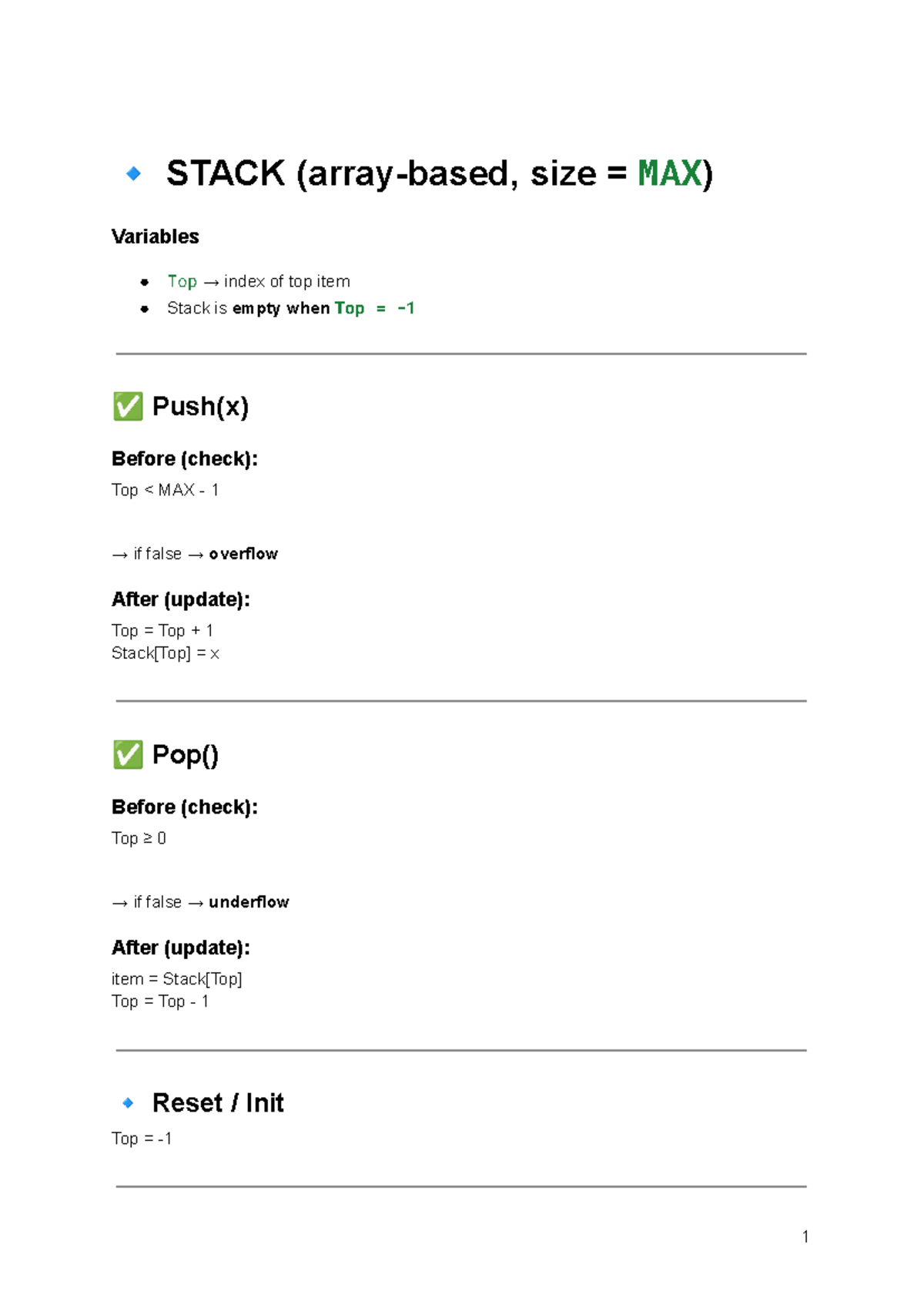 🔹 STACK (array-based, size = MAX)

Variables

- Top → index of top item
- Stack is empty when Top = -1

✅ Push(x)

Before (check):

Top < MAX - 1

→ if false → overflow

After (update):

Top = Top + 1
Stack[Top] = x

✅ Pop()

Before (check):

Top ≥ 0

→ if false → underflow

After (update):

item = Stack[Top]
Top = Top - 1

🔹 Reset / Init

Top = -1

1